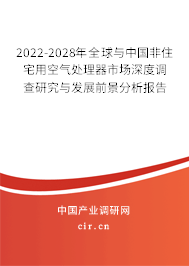 2022-2028年全球与中国非住宅用空气处理器市场深度调查研究与发展前景分析报告

中国产业调研网
cir.cn